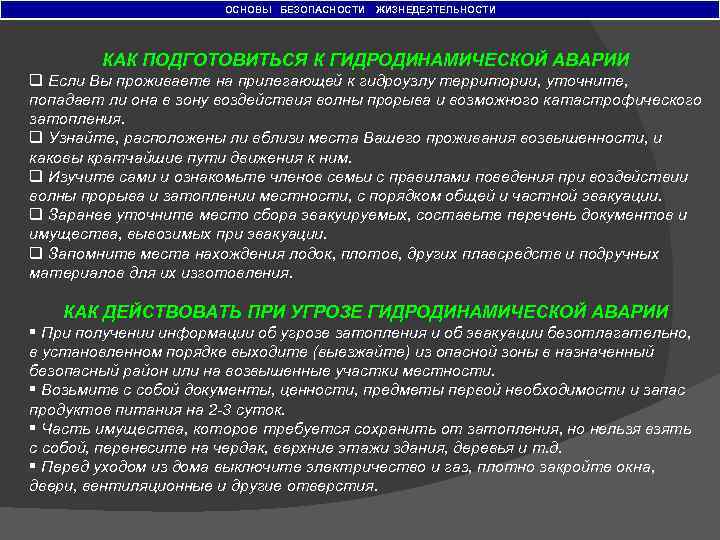 ОСНОВЫ БЕЗОПАСНОСТИ ЖИЗНЕДЕЯТЕЛЬНОСТИ

КАК ПОДГОТОВИТЬСЯ К ГИДРОДИНАМИЧЕСКОЙ АВАРИИ

❑ Если Вы проживаете на прилегающей к гидроузлу территории, уточните, попадает ли она в зону воздействия волны прорыва и возможного катастрофического затопления.

❑ Узнайте, расположены ли вблизи места Вашего проживания возвышенности, и каковы кратчайшие пути движения к ним.

❑ Изучите сами и ознакомьте членов семьи с правилами поведения при воздействии волны прорыва и затоплении местности, с порядком общей и частной эвакуации.

❑ Заранее уточните место сбора эвакуируемых, составьте перечень документов и имущества, вывозимых при эвакуации.

❑ Запомните места нахождения лодок, плотов, других плавсредств и подручных материалов для их изготовления.

КАК ДЕЙСТВОВАТЬ ПРИ УГРОЗЕ ГИДРОДИНАМИЧЕСКОЙ АВАРИИ

▪ При получении информации об угрозе затопления и об эвакуации безотлагательно, в установленном порядке выходите (выезжайте) из опасной зоны в назначенный безопасный район или на возвышенные участки местности.

▪ Возьмите с собой документы, ценности, предметы первой необходимости и запас продуктов питания на 2-3 суток.

▪ Часть имущества, которое требуется сохранить от затопления, но нельзя взять с собой, перенесите на чердак, верхние этажи здания, деревья и т.д.

▪ Перед уходом из дома выключите электричество и газ, плотно закройте окна, двери, вентиляционные и другие отверстия.